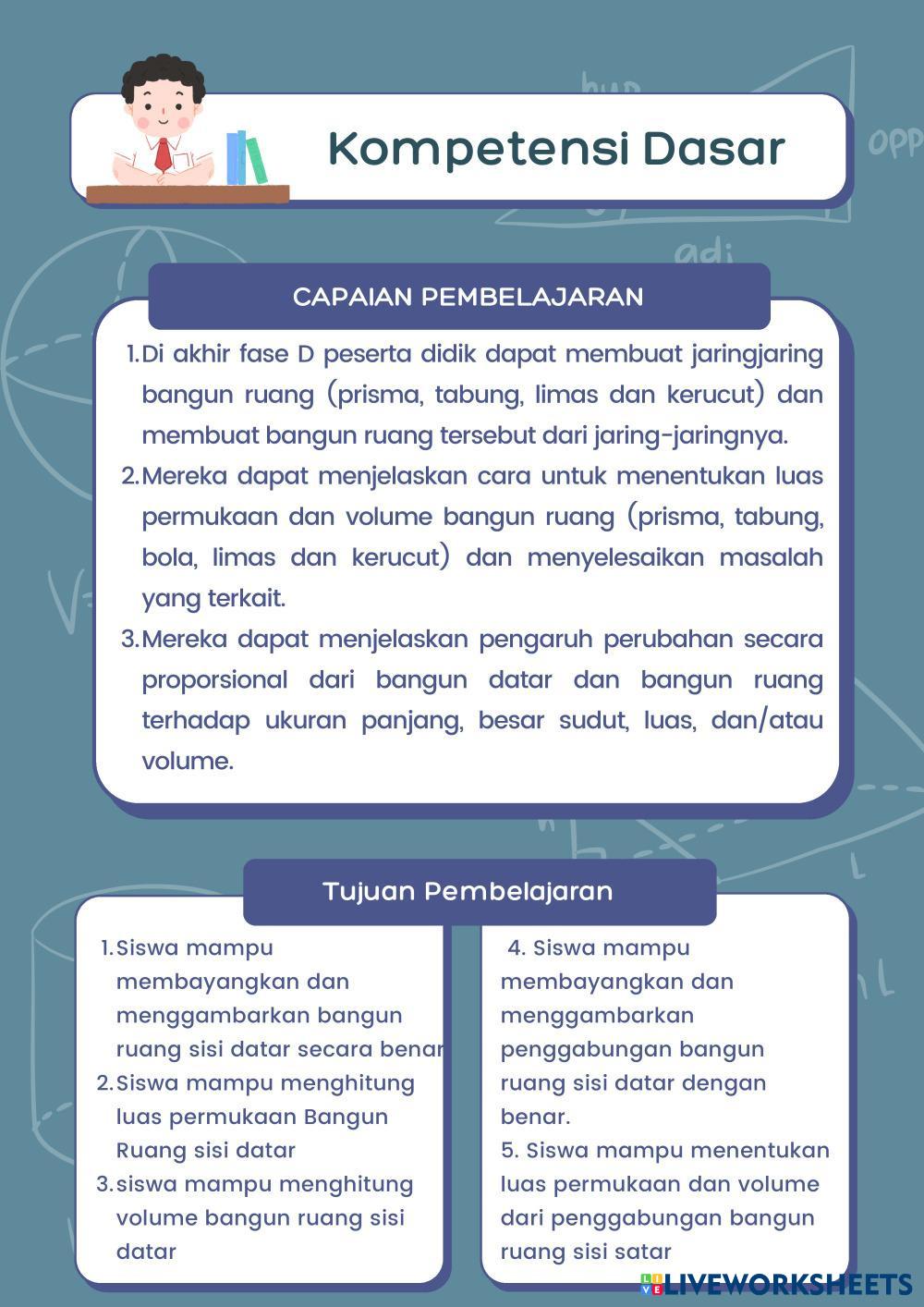 Kompetensi Dasar

CAPAIAN PEMBELAJARAN

1. Di akhir fase D peserta didik dapat membuat jaringjaring bangun ruang (prisma, tabung, limas dan kerucut) dan membuat bangun ruang tersebut dari jaring-jaringnya.
2. Mereka dapat menjelaskan cara untuk menentukan luas permukaan dan volume bangun ruang (prisma, tabung, bola, limas dan kerucut) dan menyelesaikan masalah yang terkait.
3. Mereka dapat menjelaskan pengaruh perubahan secara proporsional dari bangun datar dan bangun ruang terhadap ukuran panjang, besar sudut, luas, dan/atau volume.

Tujuan Pembelajaran

1. Siswa mampu membayangkan dan menggambarkan bangun ruang sisi datar secara benar
2. Siswa mampu menghitung luas permukaan Bangun Ruang sisi datar
3. siswa mampu menghitung volume bangun ruang sisi datar

4. Siswa mampu membayangkan dan menggambarkan penggabungan bangun ruang sisi datar dengan benar.
5. Siswa mampu menentukan luas permukaan dan volume dari penggabungan bangun ruang sisi satar

LIVEWORKSHEETS